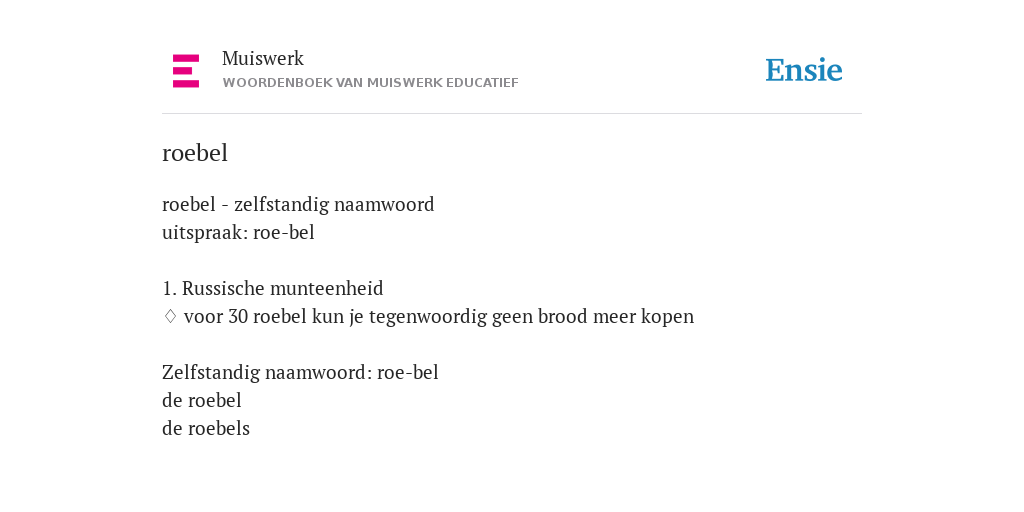 Muiswerk
WOORDENBOEK VAN MUISWERK EDUCATIEF

Ensie

roebel

roebel - zelfstandig naamwoord
uitspraak: roe-bel

1. Russische munteenheid
♢ voor 30 roebel kun je tegenwoordig geen brood meer kopen

Zelfstandig naamwoord: roe-bel
de roebel
de roebels